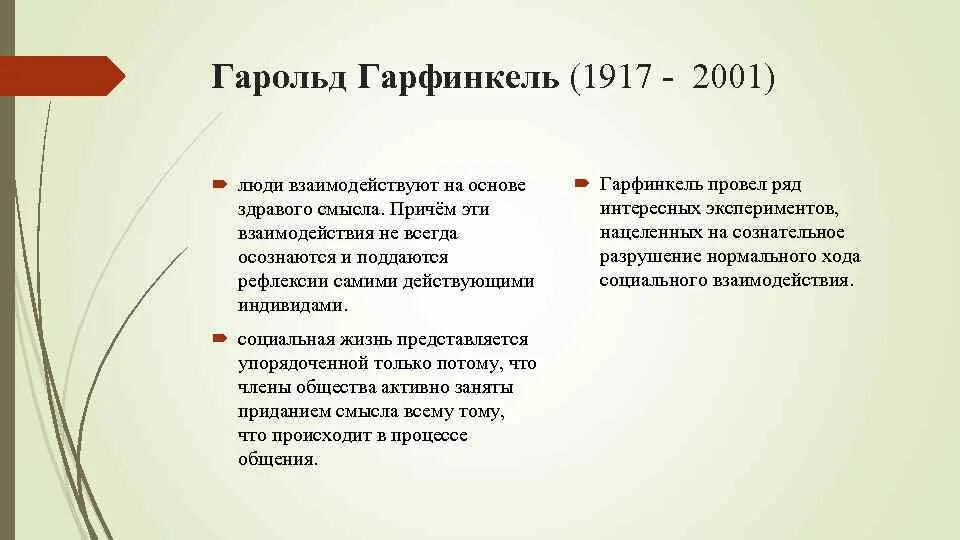 Гарольд Гарфинкель (1917 - 2001)

люди взаимодействуют на основе здравого смысла. Причём эти взаимодействия не всегда осознаются и поддаются рефлексии самими действующими индивидами.

социальная жизнь представляется упорядоченной только потому, что члены общества активно заняты приданием смысла всему тому, что происходит в процессе общения.

Гарфинкель провел ряд интересных экспериментов, нацеленных на сознательное разрушение нормального хода социального взаимодействия.